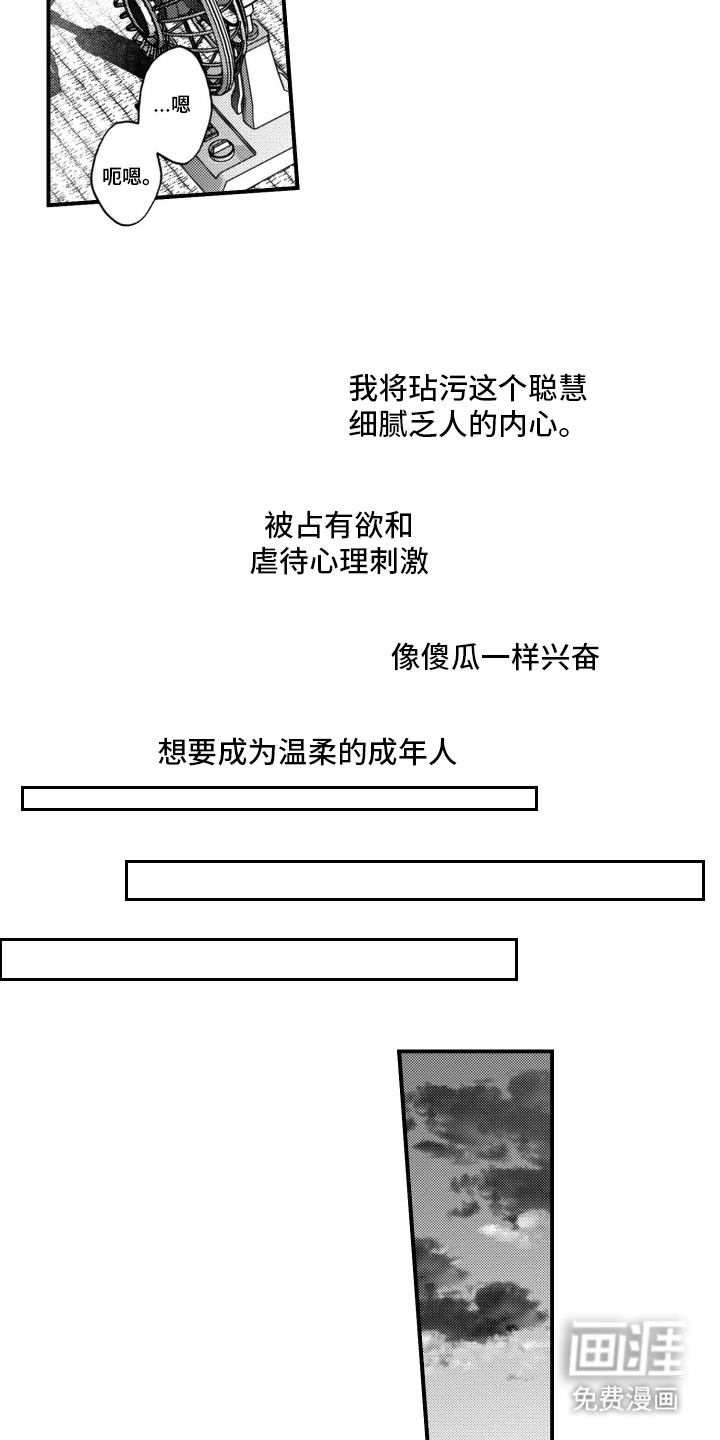 ...嗯

呃嗯。

我将玷污这个聪慧
细腻乏人的内心。

被占有欲和
虐待心理刺激

像傻瓜一样兴奋

想要成为温柔的成年人

画涯
免费漫画